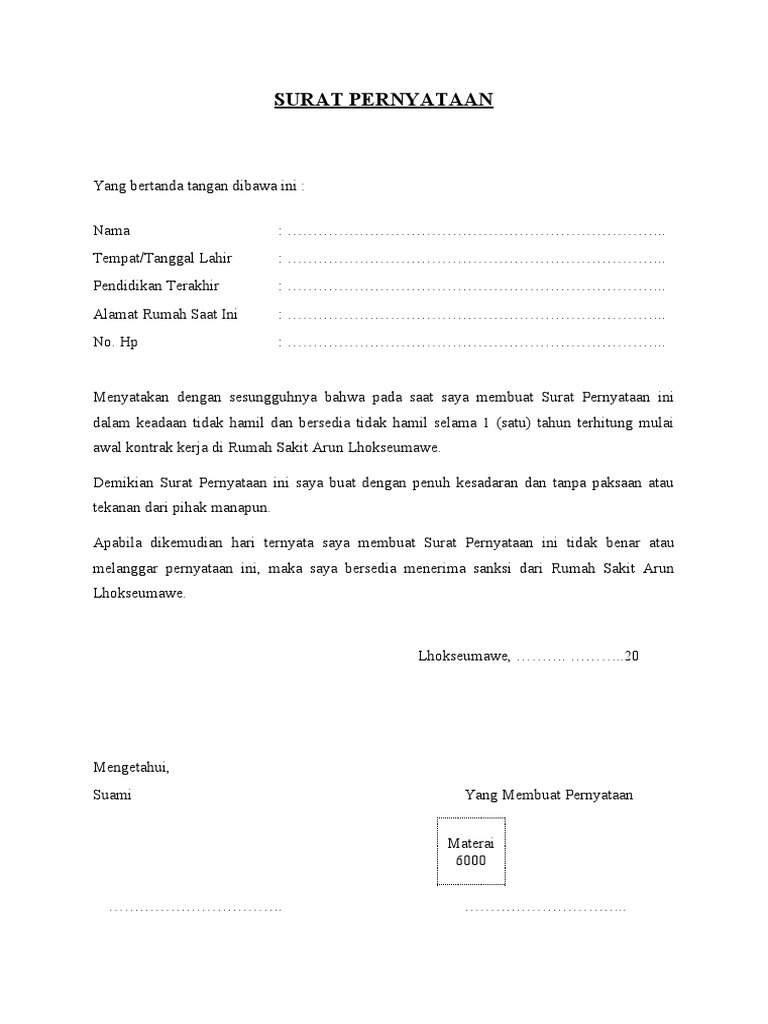 SURAT PERNYATAAN

Yang bertanda tangan dibawa ini :

Nama : ……………………………………………………………………..
Tempat/Tanggal Lahir : ……………………………………………………………………..
Pendidikan Terakhir : ……………………………………………………………………..
Alamat Rumah Saat Ini : ……………………………………………………………………..
No. Hp : ……………………………………………………………………..

Menyatakan dengan sesungguhnya bahwa pada saat saya membuat Surat Pernyataan ini dalam keadaan tidak hamil dan bersedia tidak hamil selama 1 (satu) tahun terhitung mulai awal kontrak kerja di Rumah Sakit Arun Lhokseumawe.

Demikian Surat Pernyataan ini saya buat dengan penuh kesadaran dan tanpa paksaan atau tekanan dari pihak manapun.

Apabila dikemudian hari ternyata saya membuat Surat Pernyataan ini tidak benar atau melanggar pernyataan ini, maka saya bersedia menerima sanksi dari Rumah Sakit Arun Lhokseumawe.

Lhokseumawe, ………. ………..20

Mengetahui,
Suami

Yang Membuat Pernyataan

Materai
6000

……………………………..

…………………………..